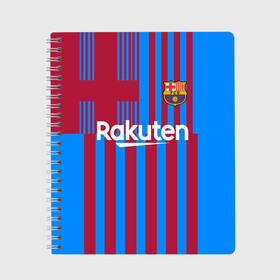 FCB

Rakuten